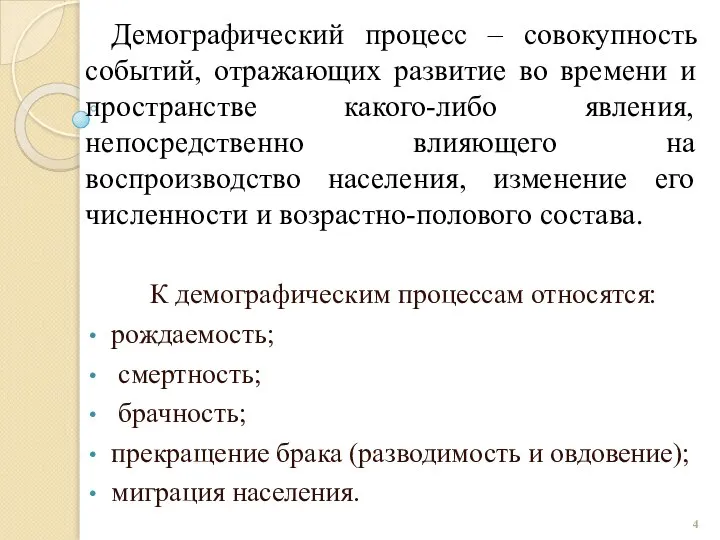 Демографический процесс – совокупность событий, отражающих развитие во времени и пространстве какого-либо явления, непосредственно влияющего на воспроизводство населения, изменение его численности и возрастно-полового состава.

К демографическим процессам относятся:
• рождаемость;
• смертность;
• брачность;
• прекращение брака (разводимость и овдовение);
• миграция населения.

4